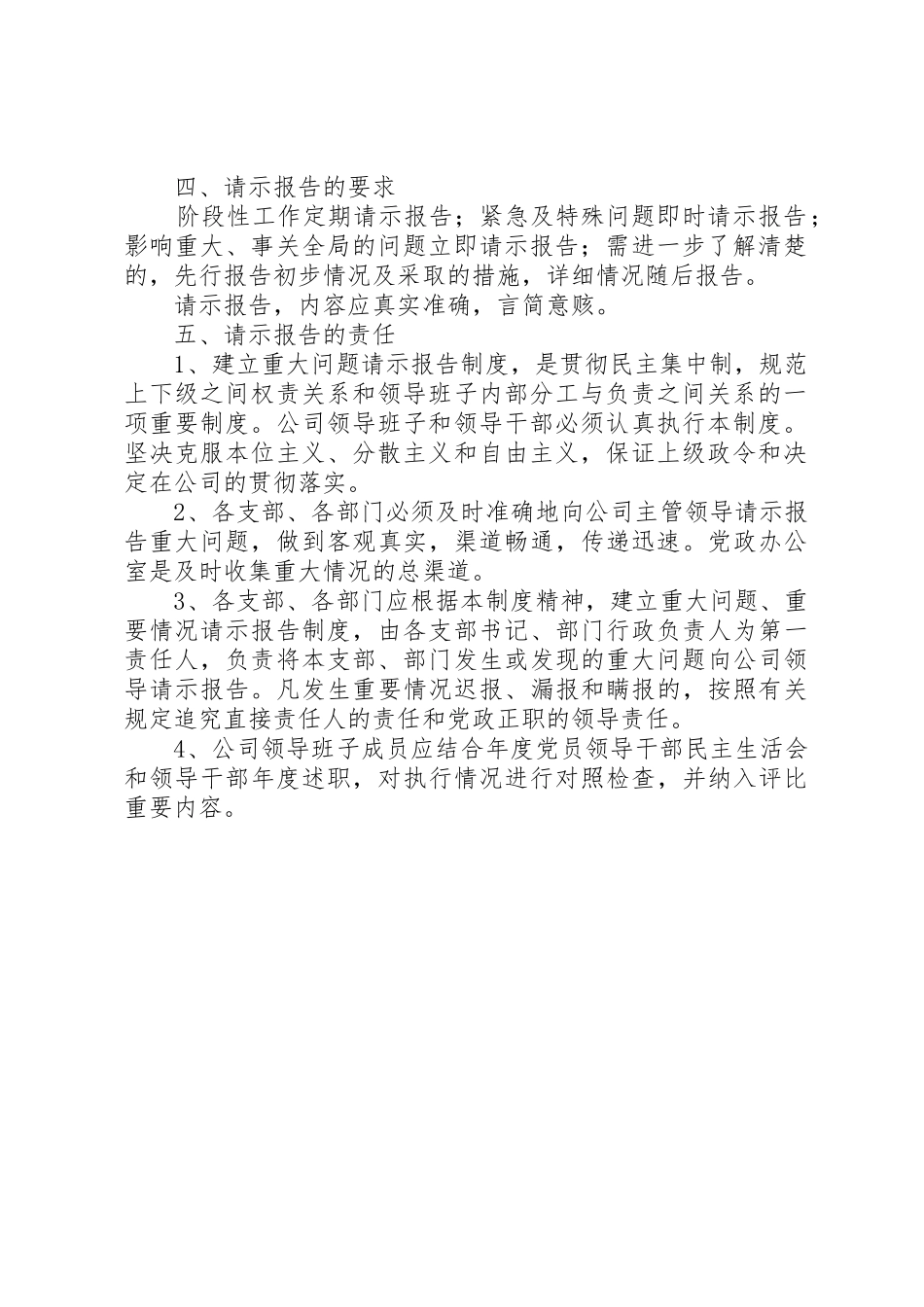 四、请示报告的要求

阶段性工作定期请示报告；紧急及特殊问题即时请示报告；影响重大、事关全局的问题立即请示报告；需进一步了解清楚的，先行报告初步情况及采取的措施，详细情况随后报告。

请示报告，内容应真实准确，言简意赅。

五、请示报告的责任

1、建立重大问题请示报告制度，是贯彻民主集中制，规范上下级之间权责关系和领导班子内部分工与负责之间关系的一项重要制度。公司领导班子和领导干部必须认真执行本制度。坚决克服本位主义、分散主义和自由主义，保证上级政令和决定在公司的贯彻落实。

2、各支部、各部门必须及时准确地向公司主管领导请示报告重大问题，做到客观真实，渠道畅通，传递迅速。党政办公室是及时收集重大情况的总渠道。

3、各支部、各部门应根据本制度精神，建立重大问题、重要情况请示报告制度，由各支部书记、部门行政负责人为第一责任人，负责将本支部、部门发生或发现的重大问题向公司领导请示报告。凡发生重要情况迟报、漏报和瞒报的，按照有关规定追究直接责任人的责任和党政正职的领导责任。

4、公司领导班子成员应结合年度党员领导干部民主生活会和领导干部年度述职，对执行情况进行对照检查，并纳入评比重要内容。